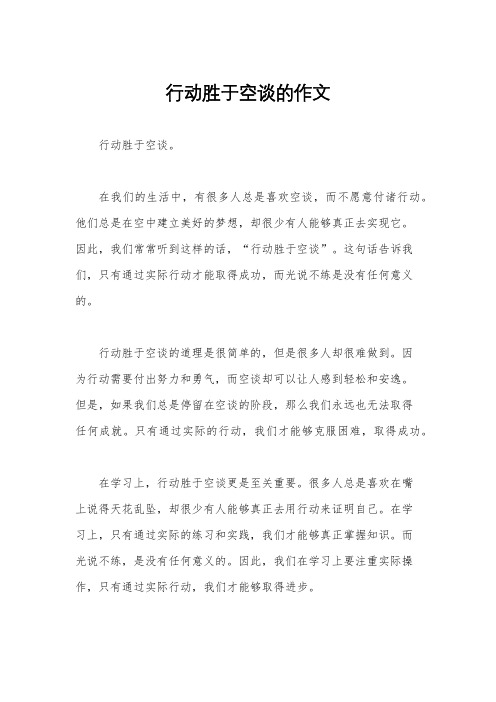 行动胜于空谈的作文

行动胜于空谈。

在我们的生活中，有很多人总是喜欢空谈，而不愿意付诸行动。他们总是在空中建立美好的梦想，却很少有人能够真正去实现它。因此，我们常常听到这样的话，“行动胜于空谈”。这句话告诉我们，只有通过实际行动才能取得成功，而光说不练是没有任何意义的。

行动胜于空谈的道理是很简单的，但是很多人却很难做到。因为行动需要付出努力和勇气，而空谈却可以让人感到轻松和安逸。但是，如果我们总是停留在空谈的阶段，那么我们永远也无法取得任何成就。只有通过实际的行动，我们才能够克服困难，取得成功。

在学习上，行动胜于空谈更是至关重要。很多人总是喜欢在嘴上说得天花乱坠，却很少有人能够真正去用行动来证明自己。在学习上，只有通过实际的练习和实践，我们才能够真正掌握知识。而光说不练，是没有任何意义的。因此，我们在学习上要注重实际操作，只有通过实际行动，我们才能够取得进步。